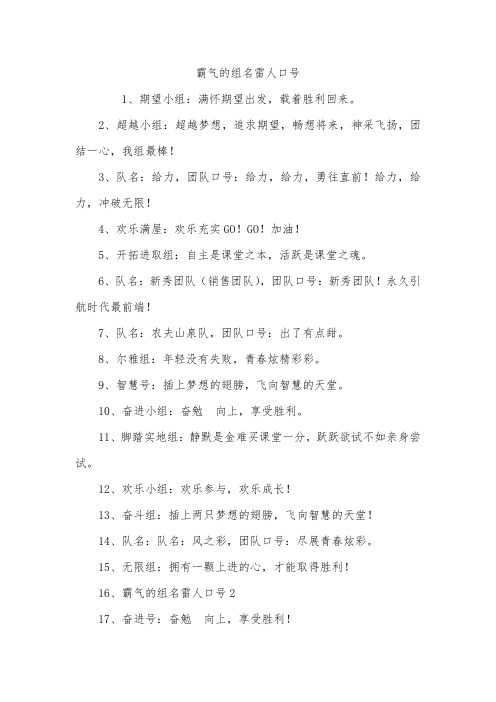 霸气的组名雷人口号

1、期望小组：满怀期望出发，载着胜利回来。

2、超越小组：超越梦想，追求期望，畅想将来，神采飞扬，团结一心，我组最棒！

3、队名：给力，团队口号：给力，给力，勇往直前！给力，给力，冲破无限！

4、欢乐满屋：欢乐充实GO！GO！加油！

5、开拓进取组：自主是课堂之本，活跃是课堂之魂。

6、队名：新秀团队（销售团队），团队口号：新秀团队！永久引航时代最前端！

7、队名：农夫山泉队，团队口号：出了有点甜。

8、尔雅组：年轻没有失败，青春炫精彩彩。

9、智慧号：插上梦想的翅膀，飞向智慧的天堂。

10、奋进小组：奋勉 向上，享受胜利。

11、脚踏实地组：静默是金难买课堂一分，跃跃欲试不如亲身尝试。

12、欢乐小组：欢乐参与，欢乐成长！

13、奋斗组：插上两只梦想的翅膀，飞向智慧的天堂！

14、队名：队名：风之彩，团队口号：尽展青春炫彩。

15、无限组：拥有一颗上进的心，才能取得胜利！

16、霸气的组名雷人口号2

17、奋进号：奋勉 向上，享受胜利！